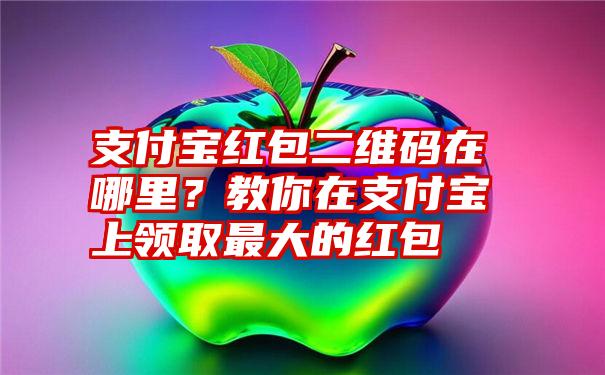 支付宝红包二维码在哪里？教你在支付宝上领取最大的红包